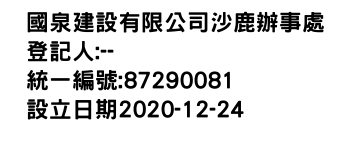 國泉建設有限公司沙鹿辦事處
登記人:--
統一編號:87290081
設立日期2020-12-24